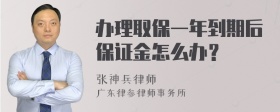 办理取保一年到期后保证金怎么办？

张神兵律师
广东律参律师事务所